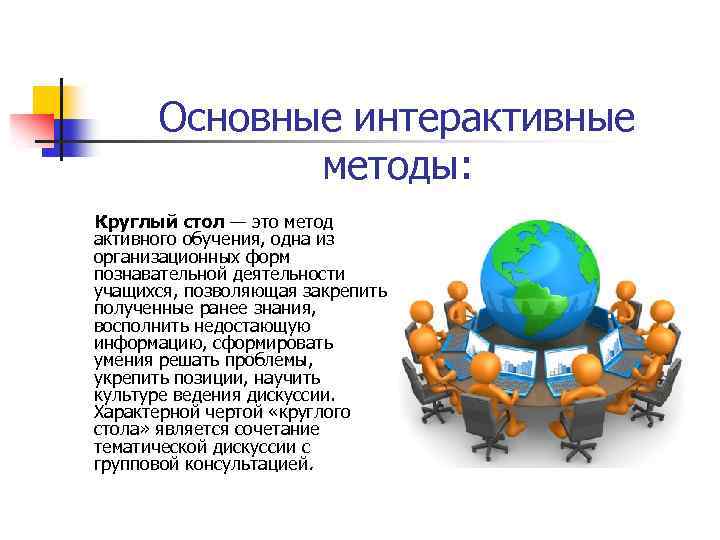 Основные интерактивные методы:

Круглый стол — это метод активного обучения, одна из организационных форм познавательной деятельности учащихся, позволяющая закрепить полученные ранее знания, восполнить недостающую информацию, сформировать умения решать проблемы, укрепить позиции, научить культуре ведения дискуссии. Характерной чертой «круглого стола» является сочетание тематической дискуссии с групповой консультацией.